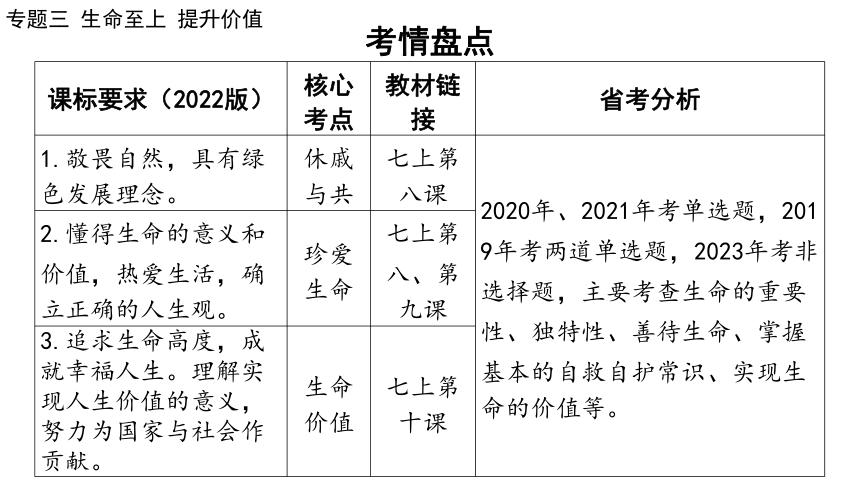 专题三 生命至上 提升价值

考情盘点

| 课标要求（2022版） | 核心考点 | 教材链接 | 省考分析 |
|---|---|---|---|
| 1.敬畏自然，具有绿色发展理念。 | 休戚与共 | 七上第八课 | 2020年、2021年考单选题，2019年考两道单选题，2023年考非选择题，主要考查生命的重要性、独特性、善待生命、掌握基本的自救自护常识、实现生命的价值等。 |
| 2.懂得生命的意义和价值，热爱生活，确立正确的人生观。 | 珍爱生命 | 七上第八、第九课 | |
| 3.追求生命高度，成就幸福人生。理解实现人生价值的意义，努力为国家与社会作贡献。 | 生命价值 | 七上第十课 | |